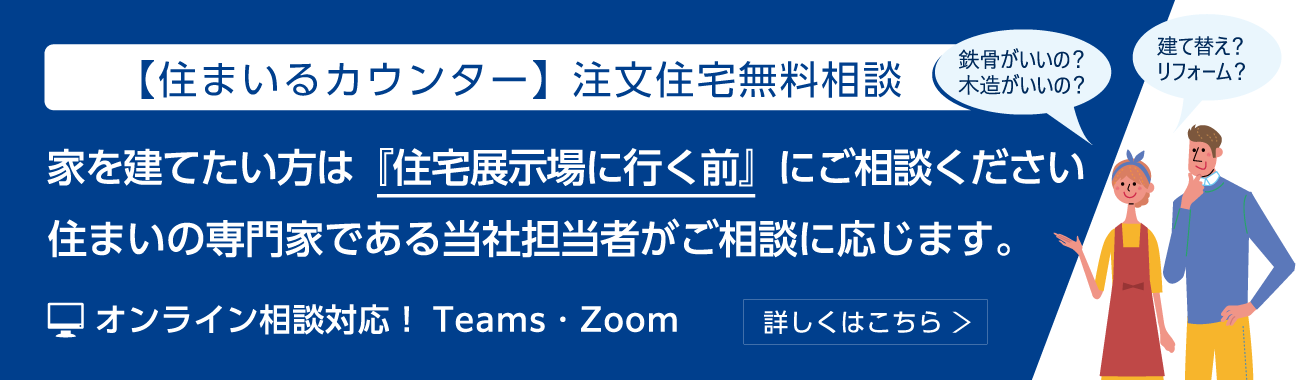 【住まいるカウンター】注文住宅無料相談

鉄骨がいいの？
木造がいいの？

建て替え？
リフォーム？

家を建てたい方は『住宅展示場に行く前』にご相談ください

住まいの専門家である当社担当者がご相談に応じます。

オンライン相談対応！ Teams・Zoom

詳しくはこちら ＞